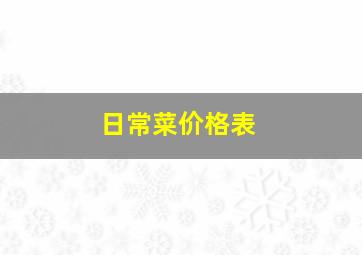 日常菜价格表